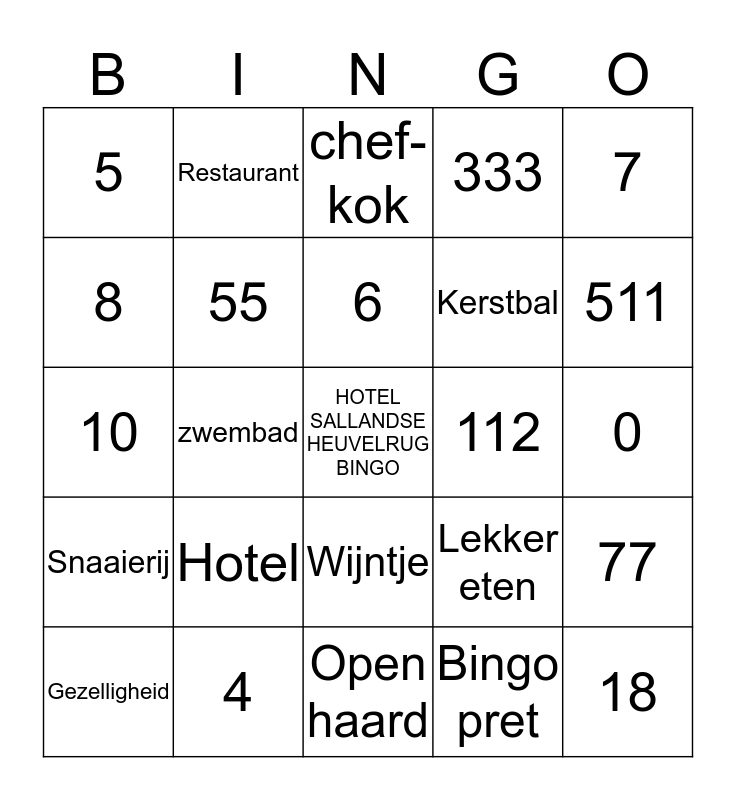 | B | I | N | G | O |
|---|---|---|---|---|
| 5 | Restaurant | chef-kok | 333 | 7 |
| 8 | 55 | 6 | Kerstbal | 511 |
| 10 | zwembad | HOTEL SALLANDSE HEUVELRUG BINGO | 112 | 0 |
| Snaaierij | Hotel | Wijntje | Lekker eten | 77 |
| Gezelligheid | 4 | Open haard | Bingo pret | 18 |